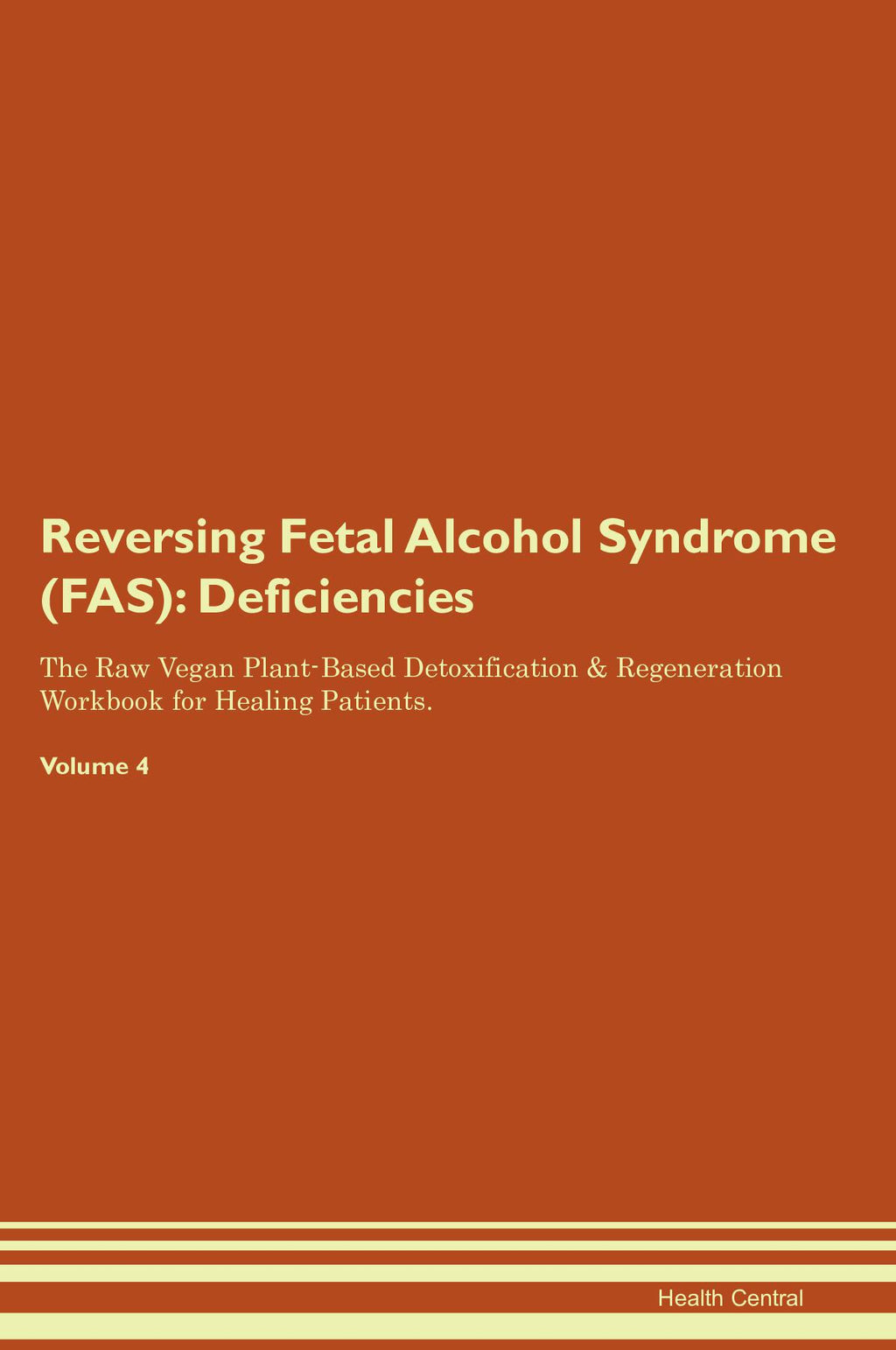 Reversing Fetal Alcohol Syndrome (FAS): Deficiencies

The Raw Vegan Plant-Based Detoxification & Regeneration Workbook for Healing Patients.

Volume 4

Health Central